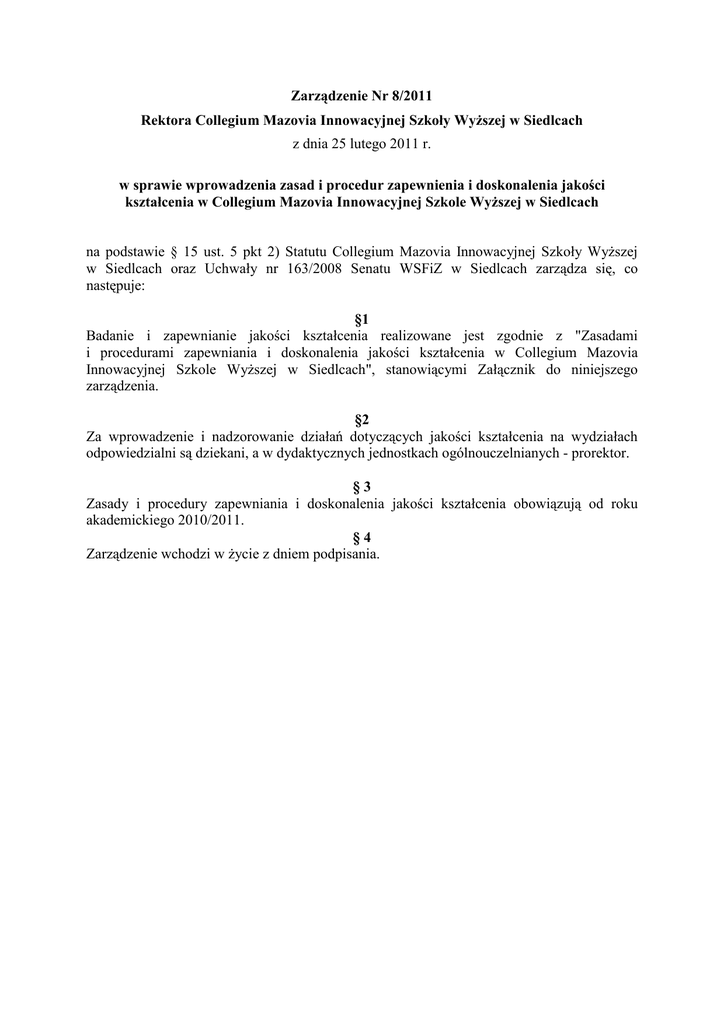 Zarządzenie Nr 8/2011

Rektora Collegium Mazovia Innowacyjnej Szkoły Wyższej w Siedlcach

z dnia 25 lutego 2011 r.

w sprawie wprowadzenia zasad i procedur zapewnienia i doskonalenia jakości kształcenia w Collegium Mazovia Innowacyjnej Szkole Wyższej w Siedlcach

na podstawie § 15 ust. 5 pkt 2) Statutu Collegium Mazovia Innowacyjnej Szkoły Wyższej w Siedlcach oraz Uchwały nr 163/2008 Senatu WSFiZ w Siedlcach zarządza się, co następuje:

§1

Badanie i zapewnianie jakości kształcenia realizowane jest zgodnie z "Zasadami i procedurami zapewniania i doskonalenia jakości kształcenia w Collegium Mazovia Innowacyjnej Szkole Wyższej w Siedlcach", stanowiącymi Załącznik do niniejszego zarządzenia.

§2

Za wprowadzenie i nadzorowanie działań dotyczących jakości kształcenia na wydziałach odpowiedzialni są dziekani, a w dydaktycznych jednostkach ogólnouczelnianych - prorektor.

§ 3

Zasady i procedury zapewniania i doskonalenia jakości kształcenia obowiązują od roku akademickiego 2010/2011.

§ 4

Zarządzenie wchodzi w życie z dniem podpisania.